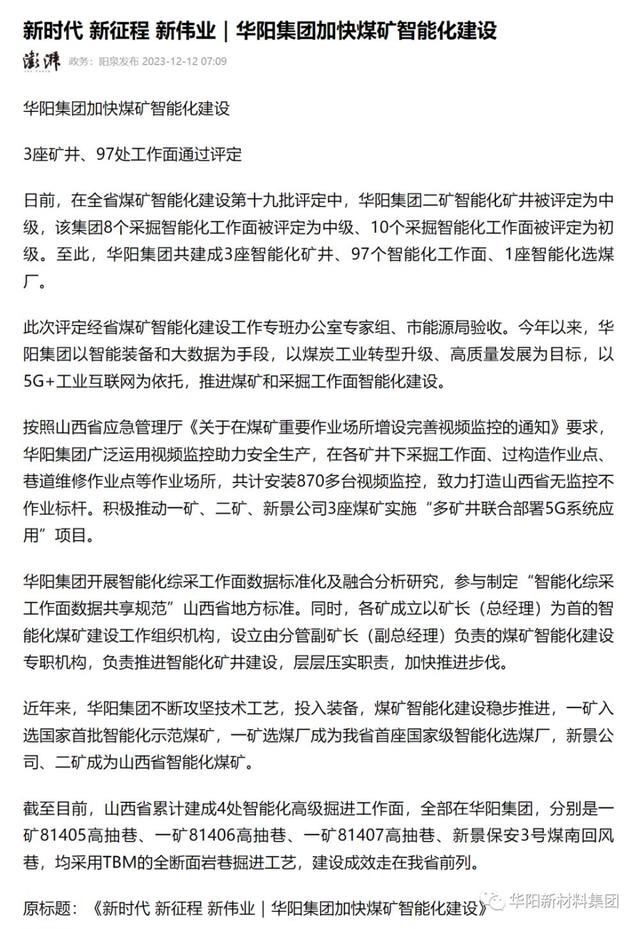 新时代 新征程 新伟业｜华阳集团加快煤矿智能化建设

澎湃 政务：阳泉发布 2023-12-12 07:09

华阳集团加快煤矿智能化建设

3座矿井、97处工作面通过评定

日前，在全省煤矿智能化建设第十九批评定中，华阳集团二矿智能化矿井被评定为中级，该集团8个采掘智能化工作面被评定为中级、10个采掘智能化工作面被评定为初级。至此，华阳集团共建成3座智能化矿井、97个智能化工作面、1座智能化选煤厂。

此次评定经省煤矿智能化建设工作专班办公室专家组、市能源局验收。今年以来，华阳集团以智能装备和大数据为手段，以煤炭工业转型升级、高质量发展为目标，以5G+工业互联网为依托，推进煤矿和采掘工作面智能化建设。

按照山西省应急管理厅《关于在煤矿重要作业场所增设完善视频监控的通知》要求，华阳集团广泛运用视频监控助力安全生产，在各矿井下采掘工作面、过构造作业点、巷道维修作业点等作业场所，共计安装870多台视频监控，致力打造山西省无监控不作业标杆。积极推动一矿、二矿、新景公司3座煤矿实施“多矿井联合部署5G系统应用”项目。

华阳集团开展智能化综采工作面数据标准化及融合分析研究，参与制定“智能化综采工作面数据共享规范”山西省地方标准。同时，各矿成立以矿长（总经理）为首的智能化煤矿建设工作组织机构，设立由分管副矿长（副总经理）负责的煤矿智能化建设专职机构，负责推进智能化矿井建设，层层压实职责，加快推进步伐。

近年来，华阳集团不断攻坚技术工艺，投入装备，煤矿智能化建设稳步推进，一矿入选国家首批智能化示范煤矿，一矿选煤厂成为我省首座国家级智能化选煤厂，新景公司、二矿成为山西省智能化煤矿。

截至目前，山西省累计建成4处智能化高级掘进工作面，全部在华阳集团，分别是一矿81405高抽巷、一矿81406高抽巷、一矿81407高抽巷、新景保安3号煤南回风巷，均采用TBM的全断面岩巷掘进工艺，建设成效走在我省前列。

原标题：《新时代 新征程 新伟业｜华阳集团加快煤矿智能化建设》

华阳新材料集团